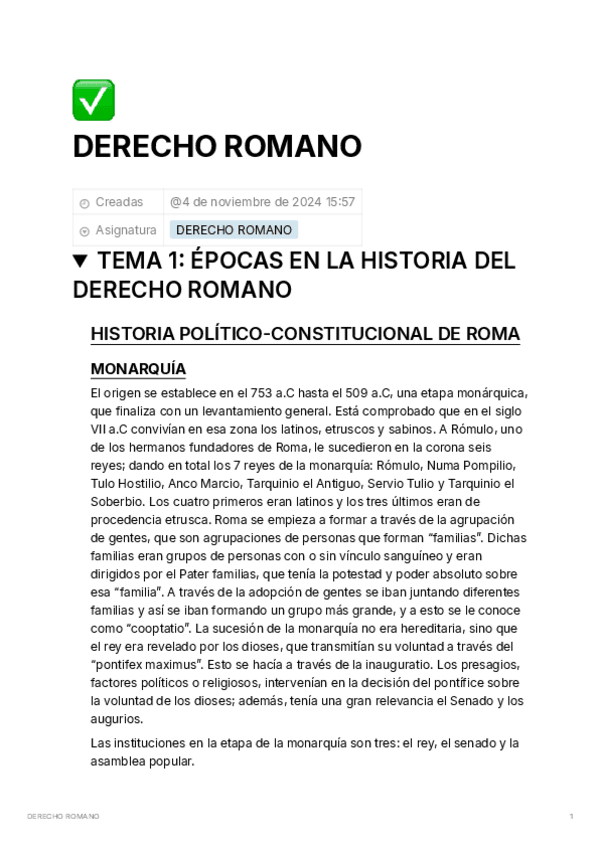 ✅

DERECHO ROMANO

| Creadas | @4 de noviembre de 2024 15:57 |
|---|---|
| Asignatura | DERECHO ROMANO |

▼ TEMA 1: ÉPOCAS EN LA HISTORIA DEL DERECHO ROMANO

HISTORIA POLÍTICO-CONSTITUCIONAL DE ROMA

MONARQUÍA

El origen se establece en el 753 a.C hasta el 509 a.C, una etapa monárquica, que finaliza con un levantamiento general. Está comprobado que en el siglo VII a.C convivían en esa zona los latinos, etruscos y sabinos. A Rómulo, uno de los hermanos fundadores de Roma, le sucedieron en la corona seis reyes; dando en total los 7 reyes de la monarquía: Rómulo, Numa Pompilio, Tulo Hostilio, Anco Marcio, Tarquinio el Antiguo, Servio Tulio y Tarquinio el Soberbio. Los cuatro primeros eran latinos y los tres últimos eran de procedencia etrusca. Roma se empieza a formar a través de la agrupación de gentes, que son agrupaciones de personas que forman "familias". Dichas familias eran grupos de personas con o sin vínculo sanguíneo y eran dirigidos por el Pater familias, que tenía la potestad y poder absoluto sobre esa "familia". A través de la adopción de gentes se iban juntando diferentes familias y así se iban formando un grupo más grande, y a esto se le conoce como "cooptatio". La sucesión de la monarquía no era hereditaria, sino que el rey era revelado por los dioses, que transmitían su voluntad a través del "pontifex maximus". Esto se hacía a través de la inauguratio. Los presagios, factores políticos o religiosos, intervenían en la decisión del pontífice sobre la voluntad de los dioses; además, tenía una gran relevancia el Senado y los augurios.

Las instituciones en la etapa de la monarquía son tres: el rey, el senado y la asamblea popular.

DERECHO ROMANO 1